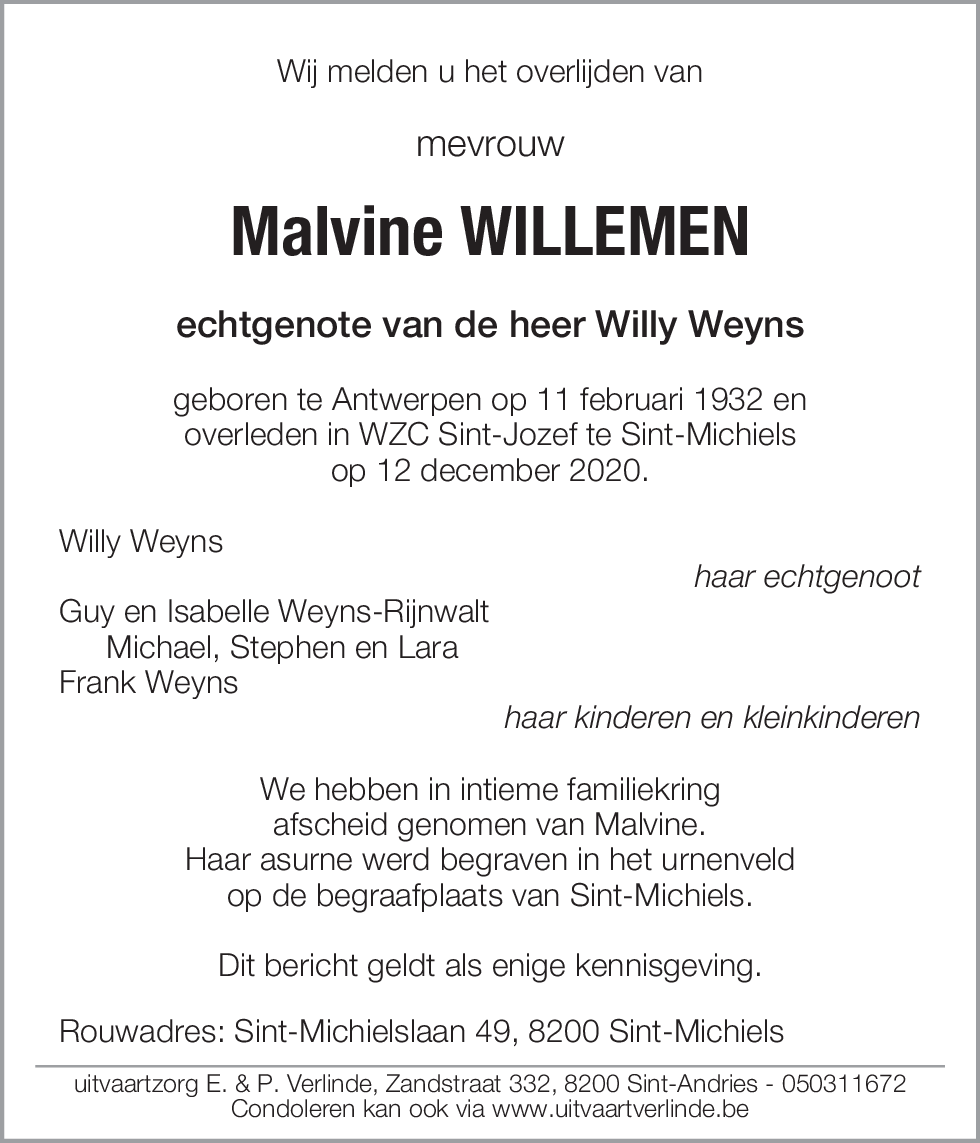 Wij melden u het overlijden van

mevrouw

Malvine WILLEMEN

echtgenote van de heer Willy Weyns

geboren te Antwerpen op 11 februari 1932 en overleden in WZC Sint-Jozef te Sint-Michiels op 12 december 2020.

Willy Weyns

haar echtgenoot

Guy en Isabelle Weyns-Rijnwalt
Michael, Stephen en Lara
Frank Weyns

haar kinderen en kleinkinderen

We hebben in intieme familiekring afscheid genomen van Malvine. Haar asurne werd begraven in het urnenveld op de begraafplaats van Sint-Michiels.

Dit bericht geldt als enige kennisgeving.

Rouwadres: Sint-Michielslaan 49, 8200 Sint-Michiels

uitvaartzorg E. & P. Verlinde, Zandstraat 332, 8200 Sint-Andries - 050311672
Condoleren kan ook via www.uitvaartverlinde.be